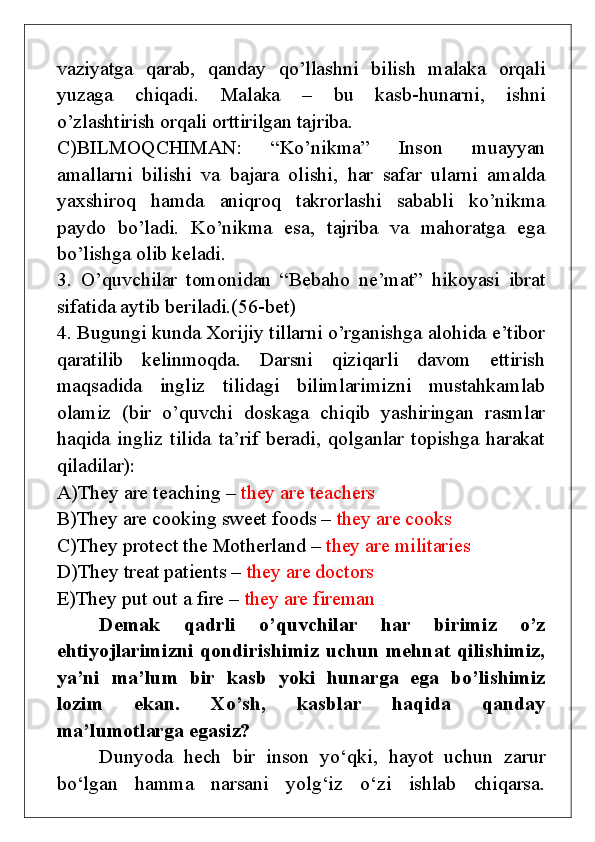 vaziyatga qarab, qanday qo’llashni bilish malaka orqali yuzaga chiqadi. Malaka – bu kasb-hunarni, ishni o’zlashtirish orqali orttirilgan tajriba.

C)BILMOQCHIMAN: “Ko’nikma” Inson muayyan amallarni bilishi va bajara olishi, har safar ularni amalda yaxshiroq hamda aniqroq takrorlashi sababli ko’nikma paydo bo’ladi. Ko’nikma esa, tajriba va mahoratga ega bo’lishga olib keladi.

3. O’quvchilar tomonidan “Bebaho ne’mat” hikoyasi ibrat sifatida aytib beriladi.(56-bet)

4. Bugungi kunda Xorijiy tillarni o’rganishga alohida e’tibor qaratilib kelinmoqda. Darsni qiziqarli davom ettirish maqsadida ingliz tilidagi bilimlarimizni mustahkamlab olamiz (bir o’quvchi doskaga chiqib yashiringan rasmlar haqida ingliz tilida ta’rif beradi, qolganlar topishga harakat qiladilar):

A)They are teaching – they are teachers

B)They are cooking sweet foods – they are cooks

C)They protect the Motherland – they are militaries

D)They treat patients – they are doctors

E)They put out a fire – they are fireman

Demak qadrli o’quvchilar har birimiz o’z ehtiyojlarimizni qondirishimiz uchun mehnat qilishimiz, ya’ni ma’lum bir kasb yoki hunarga ega bo’lishimiz lozim ekan. Xo’sh, kasblar haqida qanday ma’lumotlarga egasiz?

Dunyoda hech bir inson yo‘qki, hayot uchun zarur bo‘lgan hamma narsani yolg‘iz o‘zi ishlab chiqarsa.